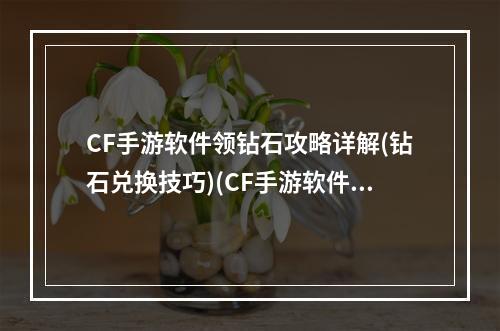 CF手游软件领钻石攻略详解(钻石兑换技巧)(CF手游软件...